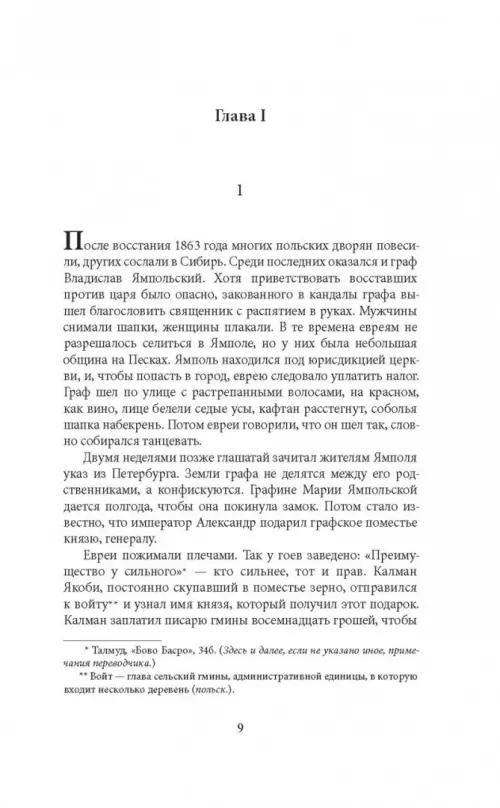 Глава I

1

После восстания 1863 года многих польских дворян повесили, других сослали в Сибирь. Среди последних оказался и граф Владислав Ямпольский. Хотя приветствовать восставших против царя было опасно, закованного в кандалы графа вышел благословить священник с распятием в руках. Мужчины снимали шапки, женщины плакали. В те времена евреям не разрешалось селиться в Ямполе, но у них была небольшая община на Песках. Ямполь находился под юрисдикцией церкви, и, чтобы попасть в город, еврею следовало уплатить налог. Граф шел по улице с растрепанными волосами, на красном, как вино, лице белели седые усы, кафтан расстегнут, соболья шапка набекрень. Потом евреи говорили, что он шел так, словно собирался танцевать.

Двумя неделями позже глашатай зачитал жителям Ямполя указ из Петербурга. Земли графа не делятся между его родственниками, а конфискуются. Графине Марии Ямпольской дается полгода, чтобы она покинула замок. Потом стало известно, что император Александр подарил графское поместье князю, генералу.

Евреи пожимали плечами. Так у гоев заведено: «Преимущество у сильного»* — кто сильнее, тот и прав. Калман Якоби, постоянно скупавший в поместье зерно, отправился к войту** и узнал имя князя, который получил этот подарок. Калман заплатил писарю гмины восемнадцать грошей, чтобы

* Талмуд, «Бово Басро», 34б. (Здесь и далее, если не указано иное, примечания переводчика.)
** Войт — глава сельский гмины, административной единицы, в которую входит несколько деревень (польск.).

9